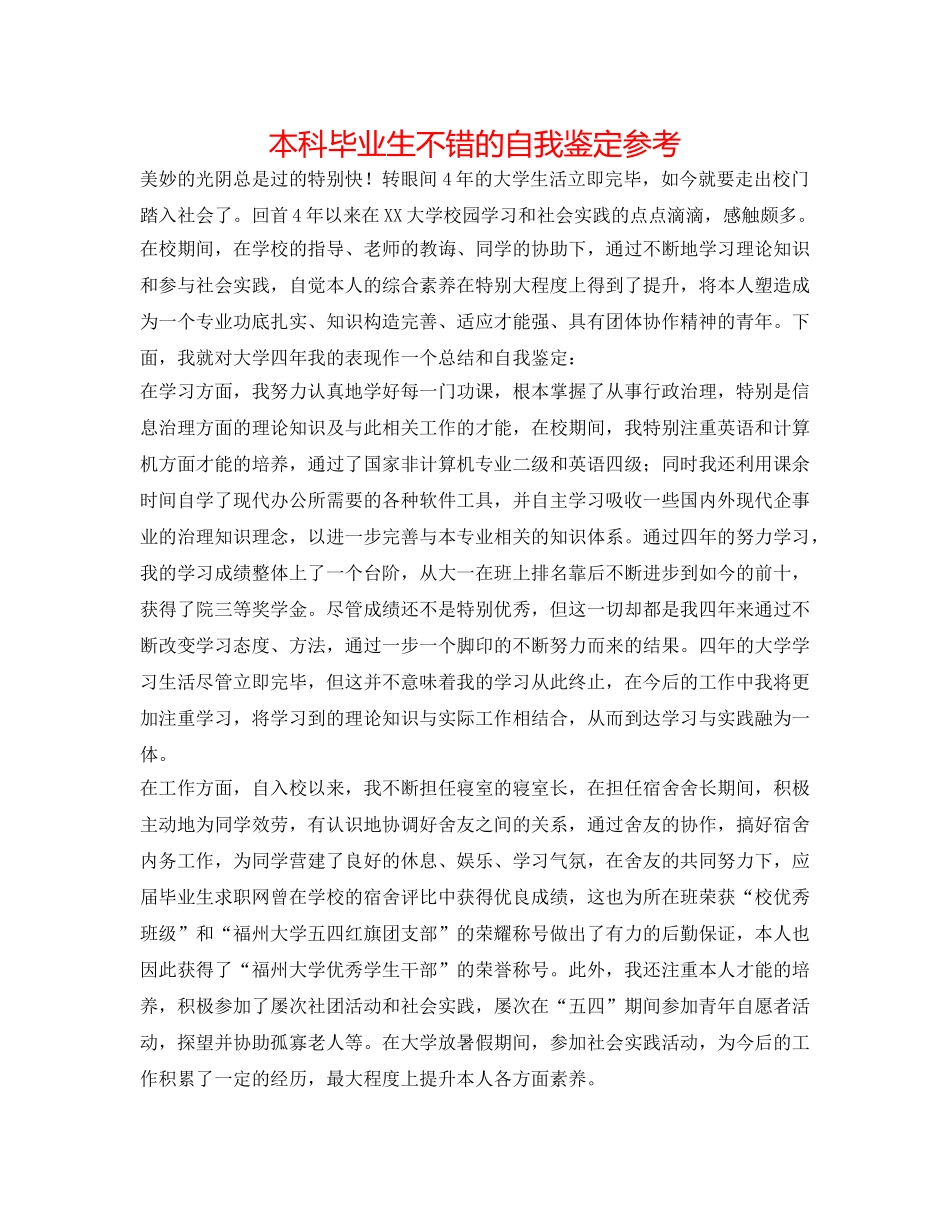 本科毕业生不错的自我鉴定参考

美妙的光阴总是过的特别快！转眼间 4 年的大学生活立即完毕，如今就要走出校门踏入社会了。回首 4 年以来在 XX 大学校园学习和社会实践的点点滴滴，感触颇多。在校期间，在学校的指导、老师的教诲、同学的协助下，通过不断地学习理论知识和参与社会实践，自觉本人的综合素养在特别大程度上得到了提升，将本人塑造成为一个专业功底扎实、知识构造完善、适应才能强、具有团体协作精神的青年。下面，我就对大学四年我的表现作一个总结和自我鉴定：

在学习方面，我努力认真地学好每一门功课，根本掌握了从事行政治理，特别是信息治理方面的理论知识及与此相关工作的才能，在校期间，我特别注重英语和计算机方面才能的培养，通过了国家非计算机专业二级和英语四级；同时我还利用课余时间自学了现代办公所需要的各种软件工具，并自主学习吸收一些国内外现代企事业的治理知识理念，以进一步完善与本专业相关的知识体系。通过四年的努力学习，我的学习成绩整体上了一个台阶，从大一在班上排名靠后不断进步到如今的前十，获得了院三等奖学金。尽管成绩还不是特别优秀，但这一切却都是我四年来通过不断改变学习态度、方法，通过一步一个脚印的不断努力而来的结果。四年的大学学习生活尽管立即完毕，但这并不意味着我的学习从此终止，在今后的工作中我将更加注重学习，将学习到的理论知识与实际工作相结合，从而到达学习与实践融为一体。

在工作方面，自入校以来，我不断担任寝室的寝室长，在担任宿舍舍长期间，积极主动地为同学效劳，有认识地协调好舍友之间的关系，通过舍友的协作，搞好宿舍内务工作，为同学营建了良好的休息、娱乐、学习气氛，在舍友的共同努力下，应届毕业生求职网曾在学校的宿舍评比中获得优良成绩，这也为所在班荣获“校优秀班级”和“福州大学五四红旗团支部”的荣耀称号做出了有力的后勤保证，本人也因此获得了“福州大学优秀学生干部”的荣誉称号。此外，我还注重本人才能的培养，积极参加了屡次社团活动和社会实践，屡次在“五四”期间参加青年自愿者活动，探望并协助孤寡老人等。在大学放暑假期间，参加社会实践活动，为今后的工作积累了一定的经历，最大程度上提升本人各方面素养。